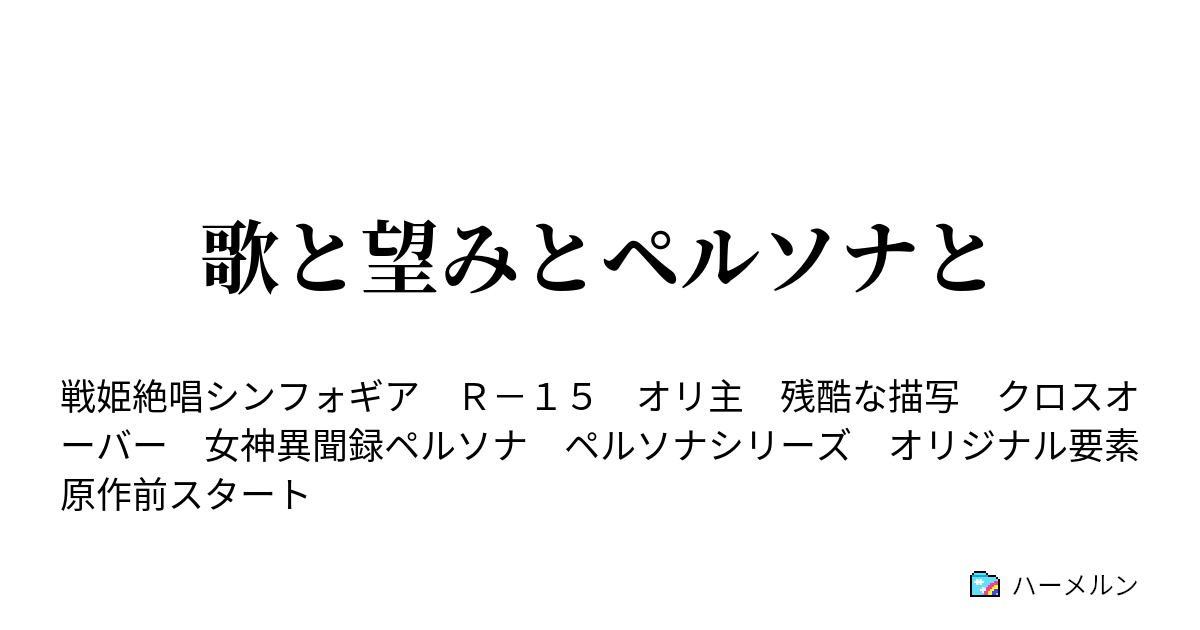 歌と望みとペルソナと

戦姫絶唱シンフォギア　Ｒ－１５　オリ主　残酷な描写　クロスオーバー　女神異聞録ペルソナ　ペルソナシリーズ　オリジナル要素　原作前スタート

ハーメルン